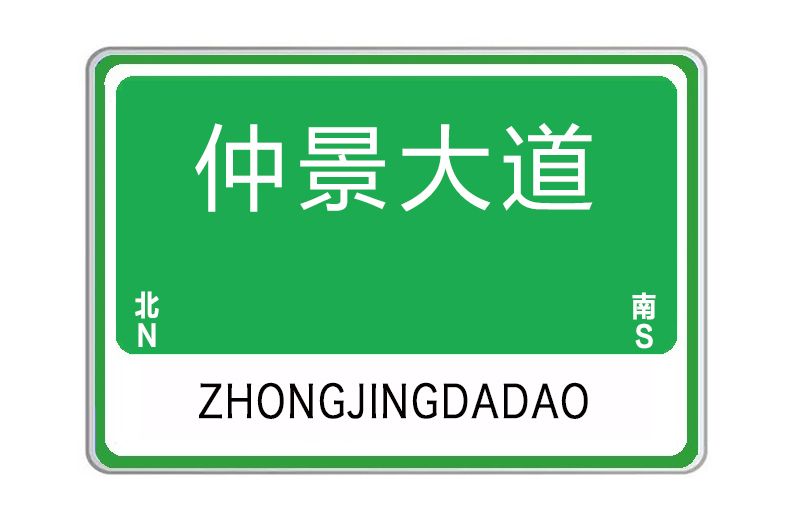 仲景大道

北
N

南
S

ZHONGJINGDADAO